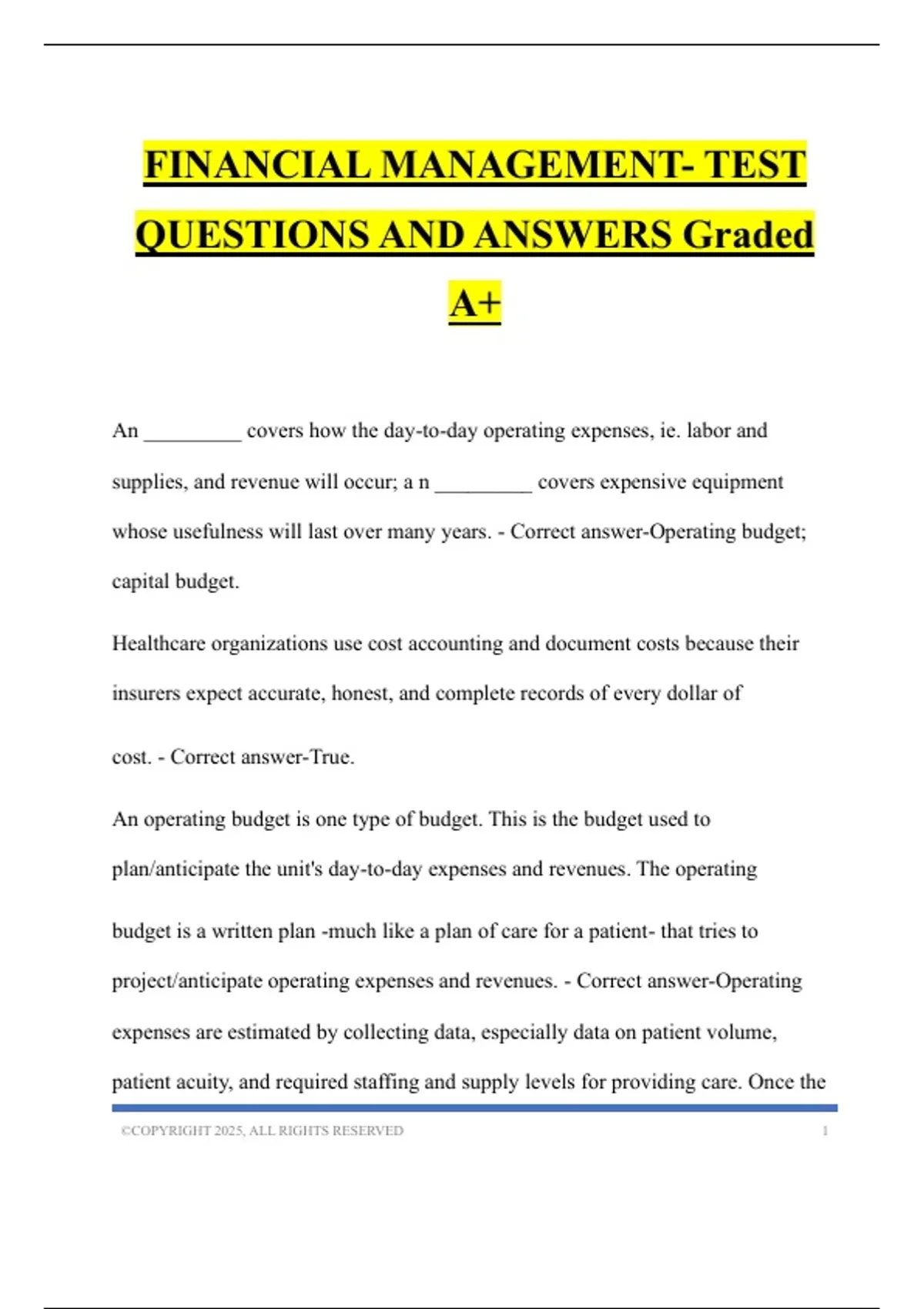 FINANCIAL MANAGEMENT- TEST QUESTIONS AND ANSWERS Graded A+

An _________ covers how the day-to-day operating expenses, ie. labor and supplies, and revenue will occur; a n _________ covers expensive equipment whose usefulness will last over many years. - Correct answer-Operating budget; capital budget.

Healthcare organizations use cost accounting and document costs because their insurers expect accurate, honest, and complete records of every dollar of cost. - Correct answer-True.

An operating budget is one type of budget. This is the budget used to plan/anticipate the unit's day-to-day expenses and revenues. The operating budget is a written plan -much like a plan of care for a patient- that tries to project/anticipate operating expenses and revenues. - Correct answer-Operating expenses are estimated by collecting data, especially data on patient volume, patient acuity, and required staffing and supply levels for providing care. Once the

©COPYRIGHT 2025, ALL RIGHTS RESERVED 1